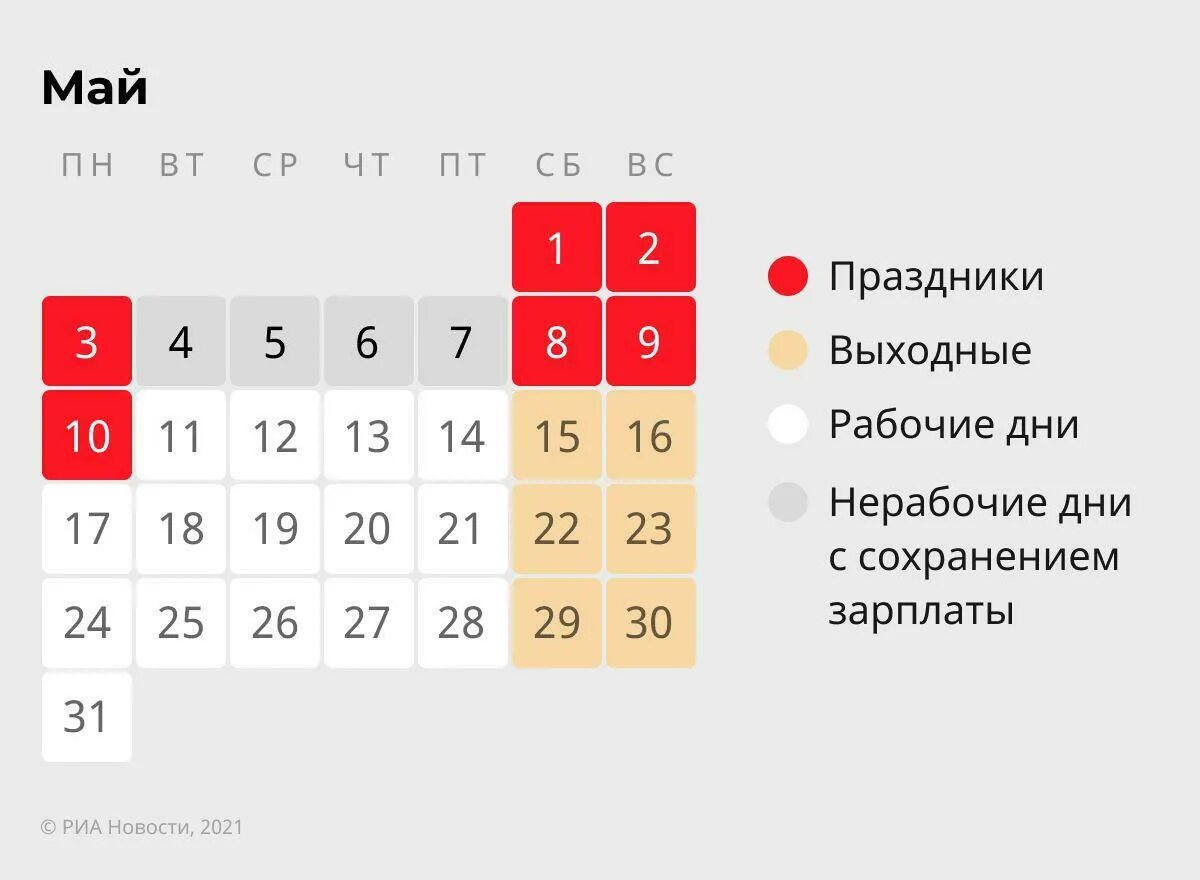 Май

| ПН | ВТ | СР | ЧТ | ПТ | СБ | ВС |
|---|---|---|---|---|---|---|
| | | | | | 1 | 2 |
| 3 | 4 | 5 | 6 | 7 | 8 | 9 |
| 10 | 11 | 12 | 13 | 14 | 15 | 16 |
| 17 | 18 | 19 | 20 | 21 | 22 | 23 |
| 24 | 25 | 26 | 27 | 28 | 29 | 30 |
| 31 | | | | | | |

Праздники
Выходные
Рабочие дни
Нерабочие дни с сохранением зарплаты

© РИА Новости, 2021